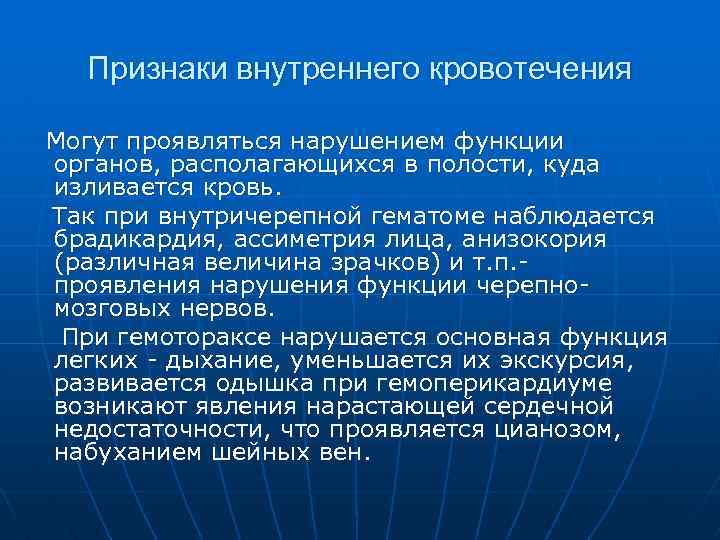 Признаки внутреннего кровотечения

Могут проявляться нарушением функции органов, располагающихся в полости, куда изливается кровь.

Так при внутричерепной гематоме наблюдается брадикардия, ассиметрия лица, анизокория (различная величина зрачков) и т.п.- проявления нарушения функции черепно-мозговых нервов.

При гемотораксе нарушается основная функция легких - дыхание, уменьшается их экскурсия, развивается одышка при гемоперикардиуме возникают явления нарастающей сердечной недостаточности, что проявляется цианозом, набуханием шейных вен.